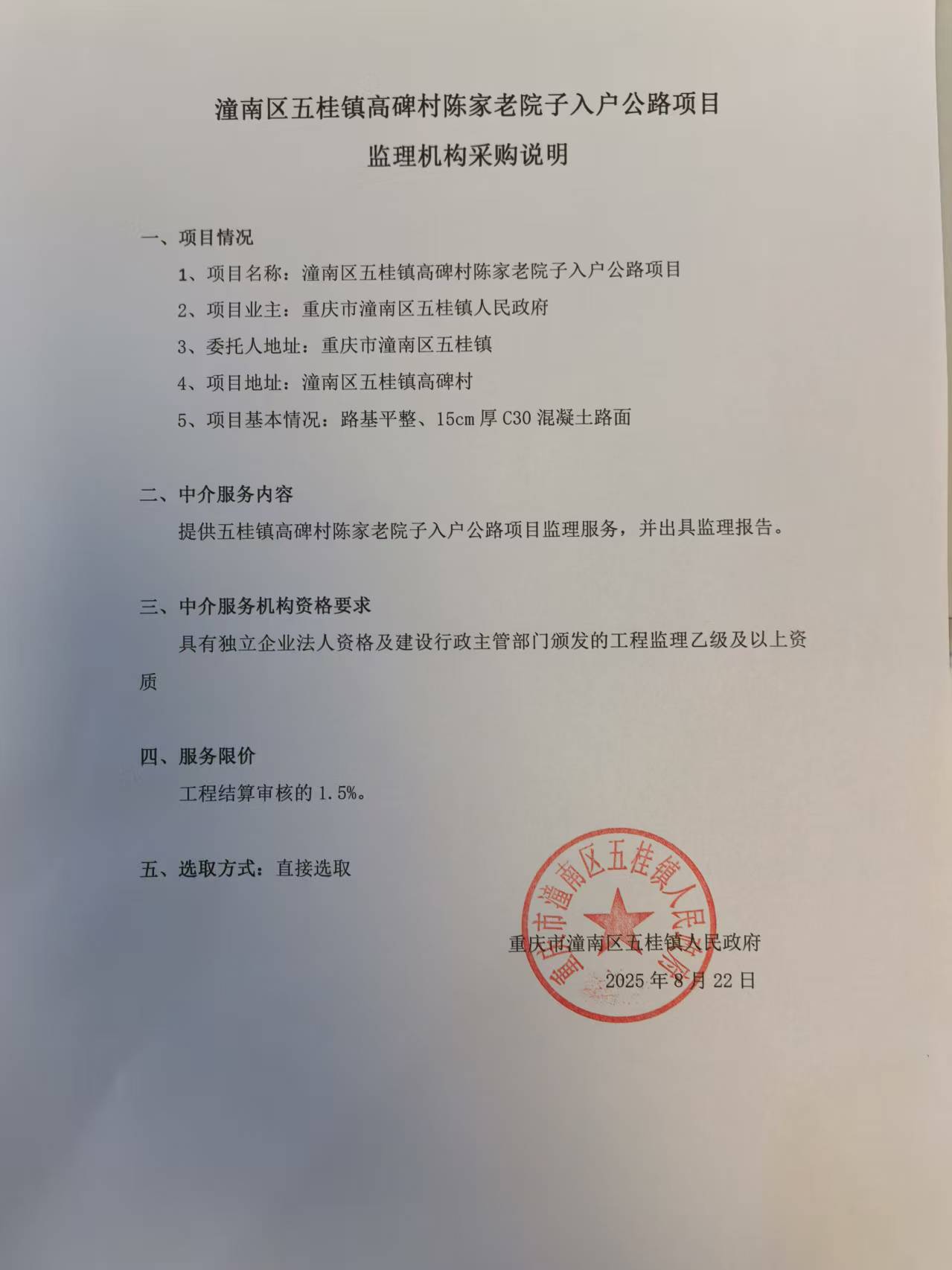 潼南区五桂镇高碑村陈家老院子入户公路项目

监理机构采购说明

一、项目情况

1、项目名称：潼南区五桂镇高碑村陈家老院子入户公路项目

2、项目业主：重庆市潼南区五桂镇人民政府

3、委托人地址：重庆市潼南区五桂镇

4、项目地址：潼南区五桂镇高碑村

5、项目基本情况：路基平整、15cm 厚 C30 混凝土路面

二、中介服务内容

提供五桂镇高碑村陈家老院子入户公路项目监理服务，并出具监理报告。

三、中介服务机构资格要求

具有独立企业法人资格及建设行政主管部门颁发的工程监理乙级及以上资质

四、服务限价

工程结算审核的 1.5%。

五、选取方式：直接选取

重庆市潼南区五桂镇人民政府

重庆市潼南区五桂镇人民政府

2025 年 8 月 22 日